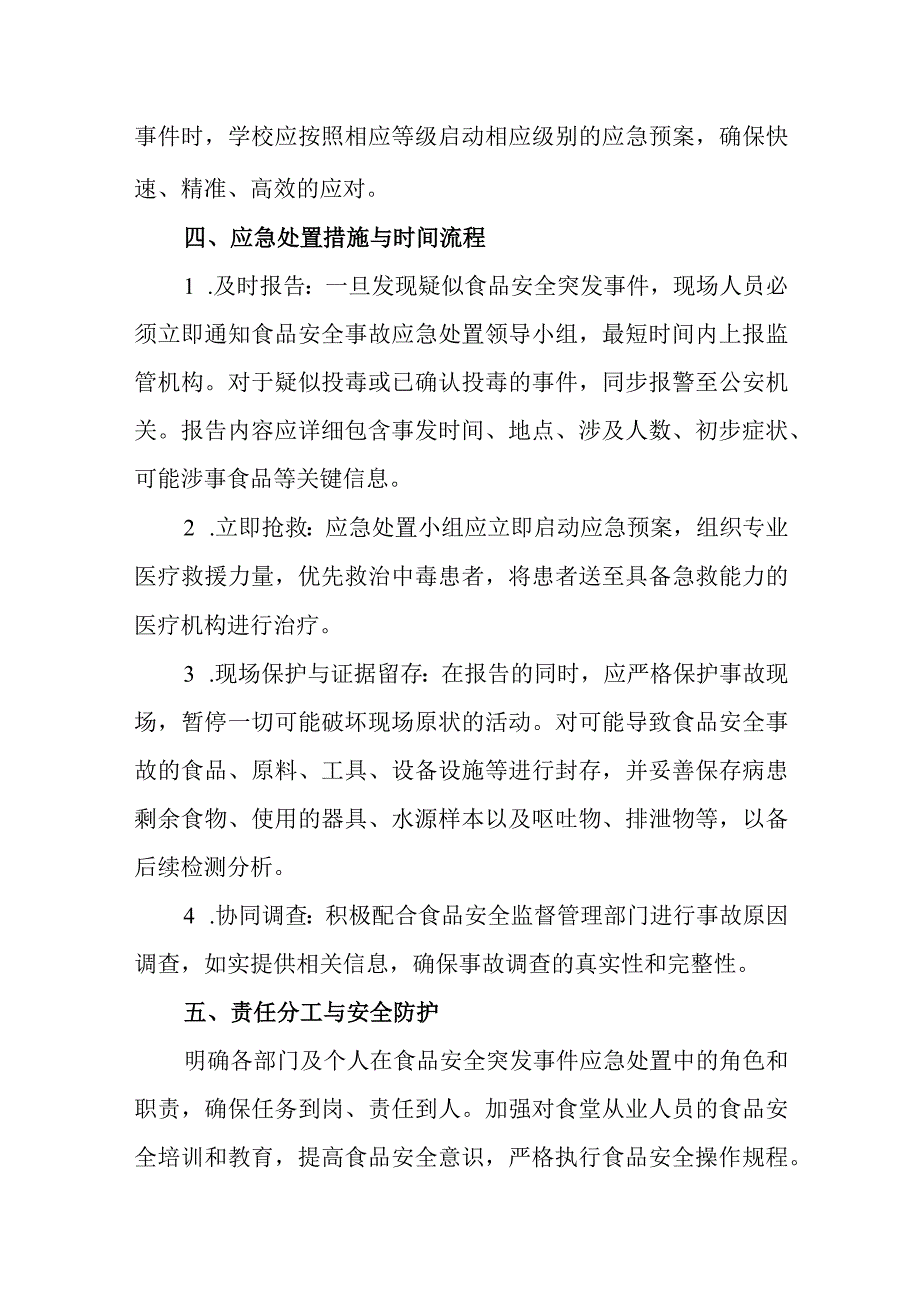 事件时，学校应按照相应等级启动相应级别的应急预案，确保快速、精准、高效的应对。

四、应急处置措施与时间流程

1 .及时报告：一旦发现疑似食品安全突发事件，现场人员必须立即通知食品安全事故应急处置领导小组，最短时间内上报监管机构。对于疑似投毒或已确认投毒的事件，同步报警至公安机关。报告内容应详细包含事发时间、地点、涉及人数、初步症状、可能涉事食品等关键信息。

2 .立即抢救：应急处置小组应立即启动应急预案，组织专业医疗救援力量，优先救治中毒患者，将患者送至具备急救能力的医疗机构进行治疗。

3 .现场保护与证据留存：在报告的同时，应严格保护事故现场，暂停一切可能破坏现场原状的活动。对可能导致食品安全事故的食品、原料、工具、设备设施等进行封存，并妥善保存病患剩余食物、使用的器具、水源样本以及呕吐物、排泄物等，以备后续检测分析。

4 .协同调查：积极配合食品安全监督管理部门进行事故原因调查，如实提供相关信息，确保事故调查的真实性和完整性。

五、责任分工与安全防护

明确各部门及个人在食品安全突发事件应急处置中的角色和职责，确保任务到岗、责任到人。加强对食堂从业人员的食品安全培训和教育，提高食品安全意识，严格执行食品安全操作规程。